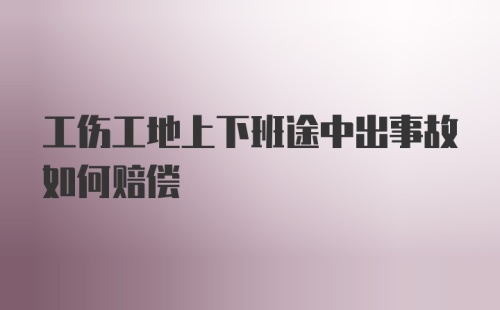 工伤工地上下班途中出事故如何赔偿